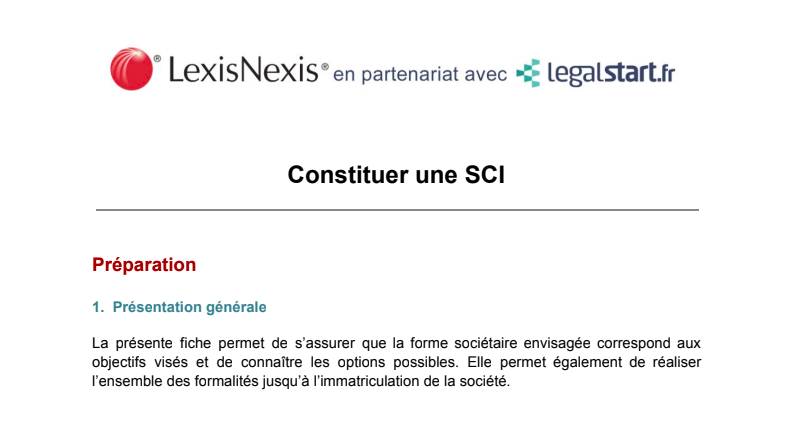 LexisNexis® en partenariat avec legalstart.fr

Constituer une SCI

Préparation

1. Présentation générale

La présente fiche permet de s'assurer que la forme sociétaire envisagée correspond aux objectifs visés et de connaître les options possibles. Elle permet également de réaliser l'ensemble des formalités jusqu'à l'immatriculation de la société.